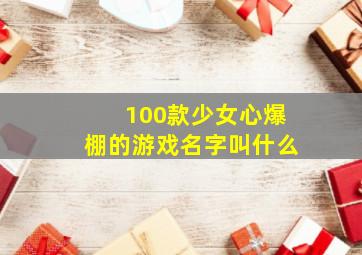 100款少女心爆棚的游戏名字叫什么